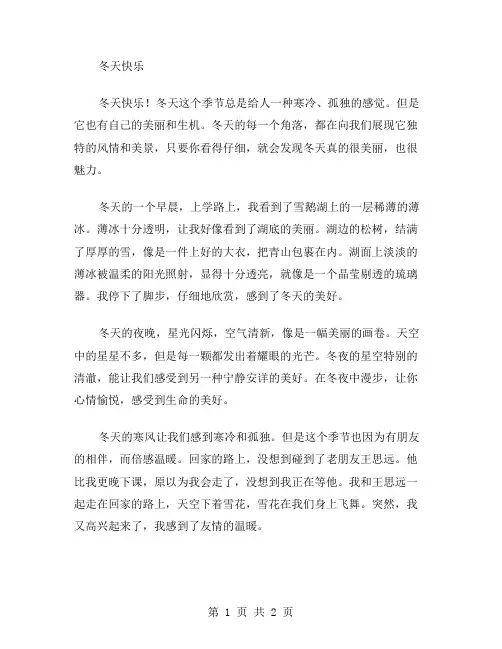 冬天快乐

冬天快乐！冬天这个季节总是给人一种寒冷、孤独的感觉。但是它也有自己的美丽和生机。冬天的每一个角落，都在向我们展现它独特的风情和美景，只要你看得仔细，就会发现冬天真的很美丽，也很魅力。

冬天的一个早晨，上学路上，我看到了雪鹅湖上的一层稀薄的薄冰。薄冰十分透明，让我好像看到了湖底的美丽。湖边的松树，结满了厚厚的雪，像是一件上好的大衣，把青山包裹在内。湖面上淡淡的薄冰被温柔的阳光照射，显得十分透亮，就像是一个晶莹剔透的琉璃器。我停下了脚步，仔细地欣赏，感到了冬天的美好。

冬天的夜晚，星光闪烁，空气清新，像是一幅美丽的画卷。天空中的星星不多，但是每一颗都发出着耀眼的光芒。冬夜的星空特别的清澈，能让我们感受到另一种宁静安详的美好。在冬夜中漫步，让你心情愉悦，感受到生命的美好。

冬天的寒风让我们感到寒冷和孤独。但是这个季节也因为有朋友的相伴，而倍感温暖。回家的路上，没想到碰到了老朋友王思远。他比我更晚下课，原以为我会走了，没想到我正在等他。我和王思远一起走在回家的路上，天空下着雪花，雪花在我们身上飞舞。突然，我又高兴起来了，我感到了友情的温暖。

第 1 页 共 2 页